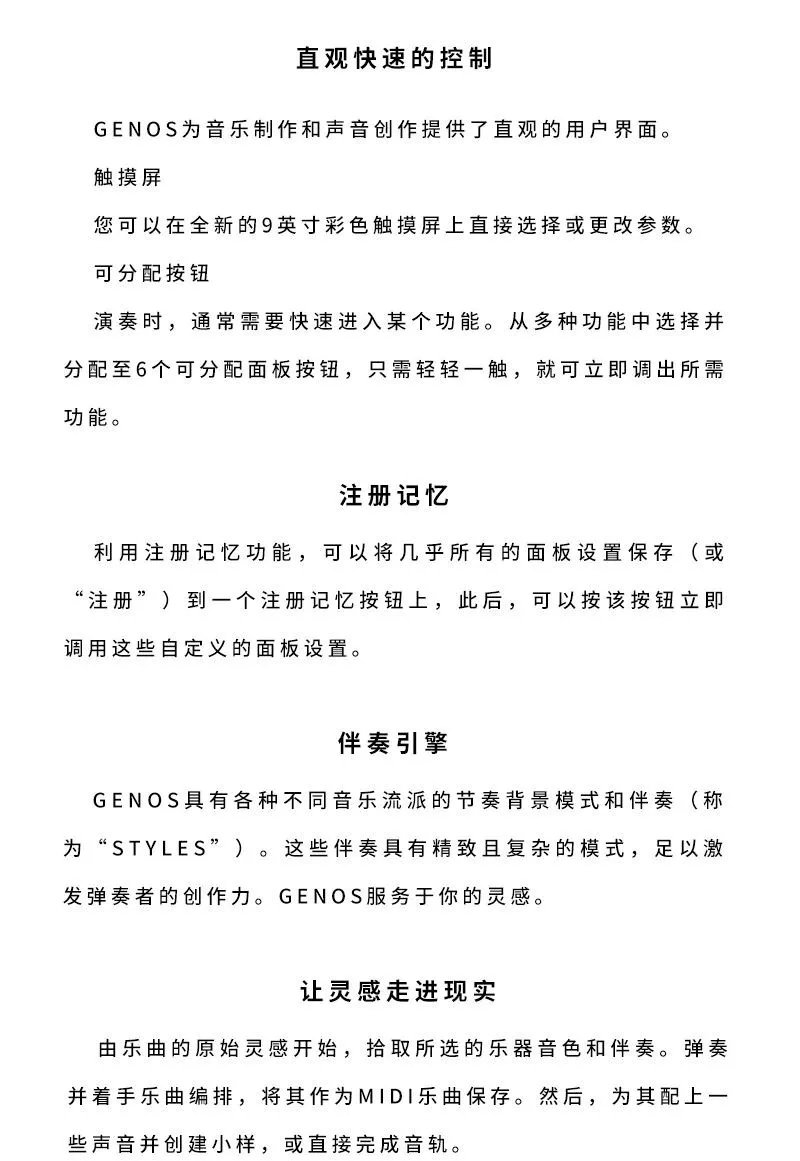 直观快速的控制

GENOS为音乐制作和声音创作提供了直观的用户界面。

触摸屏

您可以在全新的9英寸彩色触摸屏上直接选择或更改参数。

可分配按钮

演奏时，通常需要快速进入某个功能。从多种功能中选择并分配至6个可分配面板按钮，只需轻轻一触，就可立即调出所需功能。

注册记忆

利用注册记忆功能，可以将几乎所有的面板设置保存（或“注册”）到一个注册记忆按钮上，此后，可以按该按钮立即调用这些自定义的面板设置。

伴奏引擎

GENOS具有各种不同音乐流派的节奏背景模式和伴奏（称为“STYLES”）。这些伴奏具有精致且复杂的模式，足以激发弹奏者的创作力。GENOS服务于你的灵感。

让灵感走进现实

由乐曲的原始灵感开始，拾取所选的乐器音色和伴奏。弹奏并着手乐曲编排，将其作为MIDI乐曲保存。然后，为其配上一些声音并创建小样，或直接完成音轨。